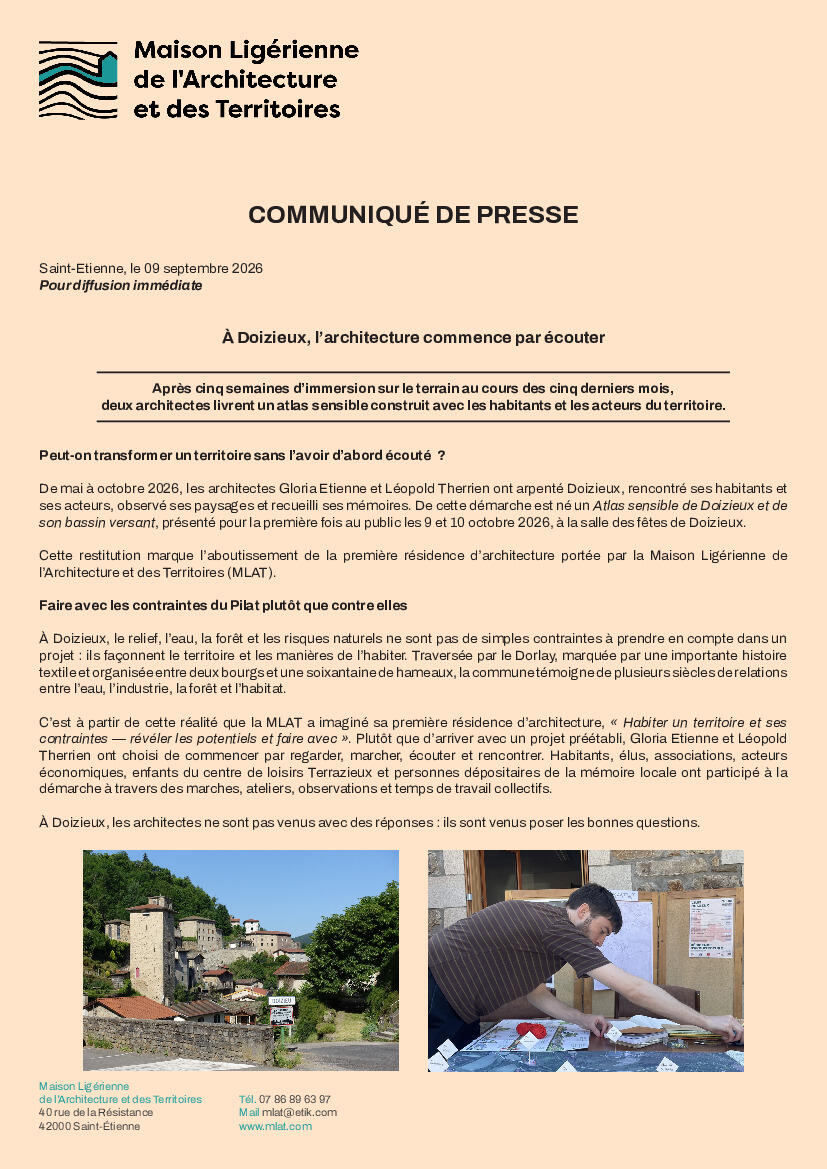 Maison Ligérienne
de l'Architecture
et des Territoires

COMMUNIQUÉ DE PRESSE

Saint-Etienne, le 09 septembre 2026
Pour diffusion immédiate

À Doizieux, l'architecture commence par écouter

Après cinq semaines d'immersion sur le terrain au cours des cinq derniers mois, deux architectes livrent un atlas sensible construit avec les habitants et les acteurs du territoire.

Peut-on transformer un territoire sans l'avoir d'abord écouté ?

De mai à octobre 2026, les architectes Gloria Etienne et Léopold Therrien ont arpenté Doizieux, rencontré ses habitants et ses acteurs, observé ses paysages et recueilli ses mémoires. De cette démarche est né un Atlas sensible de Doizieux et de son bassin versant, présenté pour la première fois au public les 9 et 10 octobre 2026, à la salle des fêtes de Doizieux.

Cette restitution marque l'aboutissement de la première résidence d'architecture portée par la Maison Ligérienne de l'Architecture et des Territoires (MLAT).

Faire avec les contraintes du Pilat plutôt que contre elles

À Doizieux, le relief, l'eau, la forêt et les risques naturels ne sont pas de simples contraintes à prendre en compte dans un projet : ils façonnent le territoire et les manières de l'habiter. Traversée par le Dorlay, marquée par une importante histoire textile et organisée entre deux bourgs et une soixantaine de hameaux, la commune témoigne de plusieurs siècles de relations entre l'eau, l'industrie, la forêt et l'habitat.

C'est à partir de cette réalité que la MLAT a imaginé sa première résidence d'architecture, « Habiter un territoire et ses contraintes — révéler les potentiels et faire avec ». Plutôt que d'arriver avec un projet préétabli, Gloria Etienne et Léopold Therrien ont choisi de commencer par regarder, marcher, écouter et rencontrer. Habitants, élus, associations, acteurs économiques, enfants du centre de loisirs Terrazieux et personnes dépositaires de la mémoire locale ont participé à la démarche à travers des marches, ateliers, observations et temps de travail collectifs.

À Doizieux, les architectes ne sont pas venus avec des réponses : ils sont venus poser les bonnes questions.

Maison Ligérienne
de l'Architecture et des Territoires
40 rue de la Résistance
42000 Saint-Étienne

Tél. 07 86 89 63 97
Mail mlat@etik.com
www.mlat.com